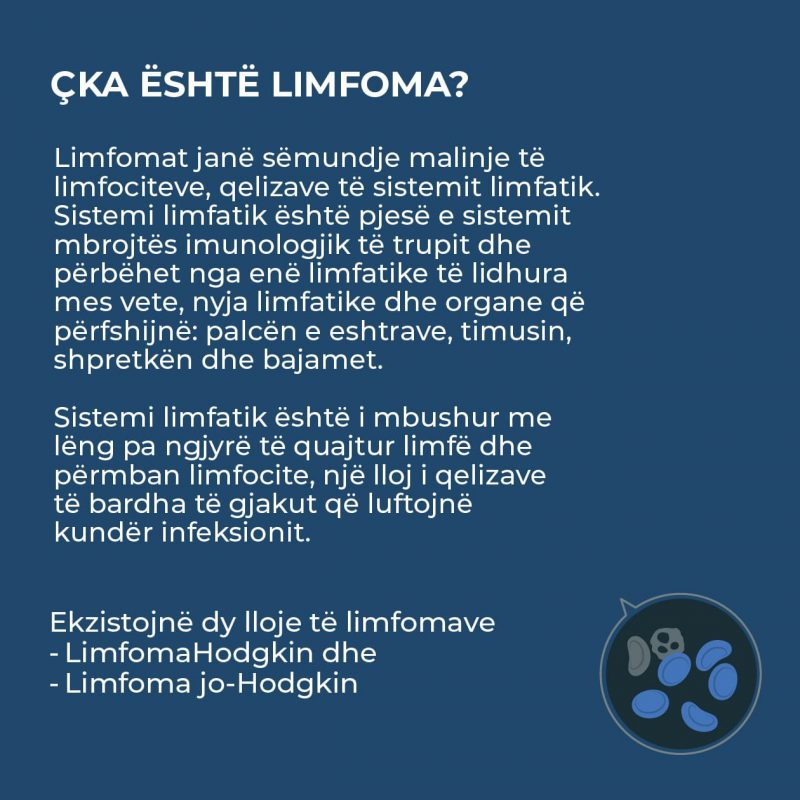 ÇKA ËSHTË LIMFOMA?

Limfomat janë sëmundje malinje të limfociteve, qelizave të sistemit limfatik. Sistemi limfatik është pjesë e sistemit mbrojtës imunologjik të trupit dhe përbëhet nga enë limfatike të lidhura mes vete, nyja limfatike dhe organe që përfshijnë: palcën e eshtrave, timusin, shpretkën dhe bajamet.

Sistemi limfatik është i mbushur me lëng pa ngjyrë të quajtur limfë dhe përmban limfocite, një lloj i qelizave të bardha të gjakut që luftojnë kundër infeksionit.

Ekzistojnë dy lloje të limfomave
- LimfomaHodgkin dhe
- Limfoma jo-Hodgkin